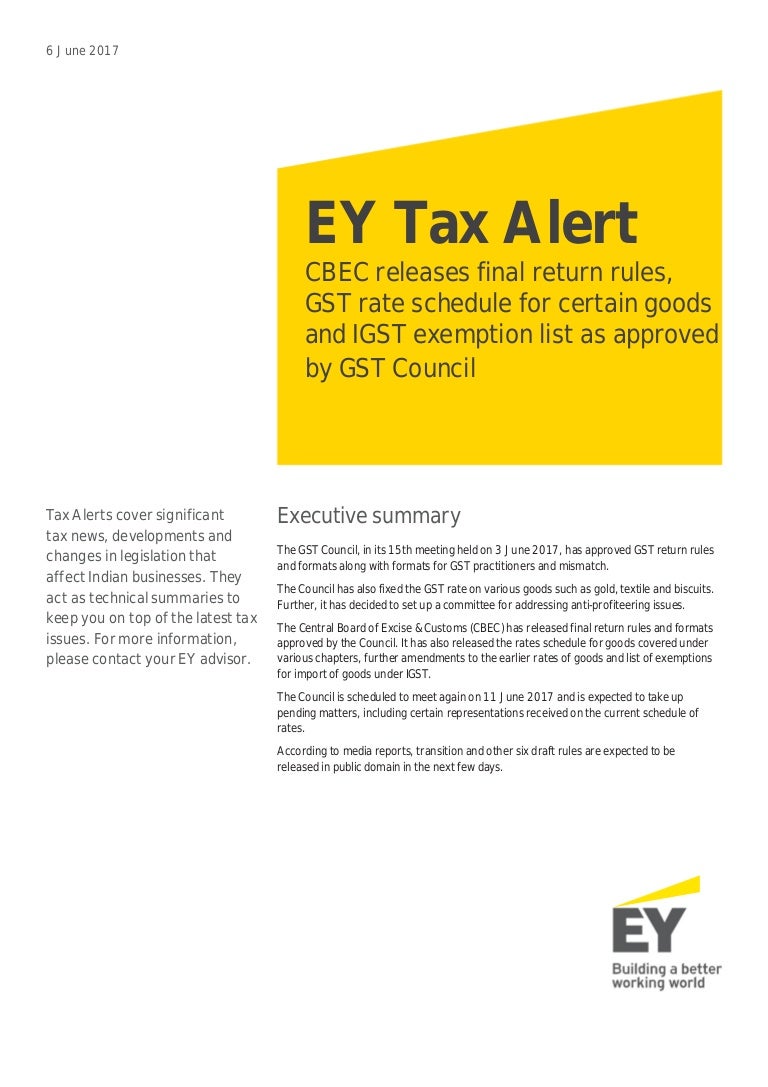 6 June 2017

EY Tax Alert

CBEC releases final return rules, GST rate schedule for certain goods and IGST exemption list as approved by GST Council

Tax Alerts cover significant tax news, developments and changes in legislation that affect Indian businesses. They act as technical summaries to keep you on top of the latest tax issues. For more information, please contact your EY advisor.

Executive summary

The GST Council, in its 15th meeting held on 3 June 2017, has approved GST return rules and formats along with formats for GST practitioners and mismatch.

The Council has also fixed the GST rate on various goods such as gold, textile and biscuits. Further, it has decided to set up a committee for addressing anti-profiteering issues.

The Central Board of Excise & Customs (CBEC) has released final return rules and formats approved by the Council. It has also released the rates schedule for goods covered under various chapters, further amendments to the earlier rates of goods and list of exemptions for import of goods under IGST.

The Council is scheduled to meet again on 11 June 2017 and is expected to take up pending matters, including certain representations received on the current schedule of rates.

According to media reports, transition and other six draft rules are expected to be released in public domain in the next few days.

EY
Building a better working world